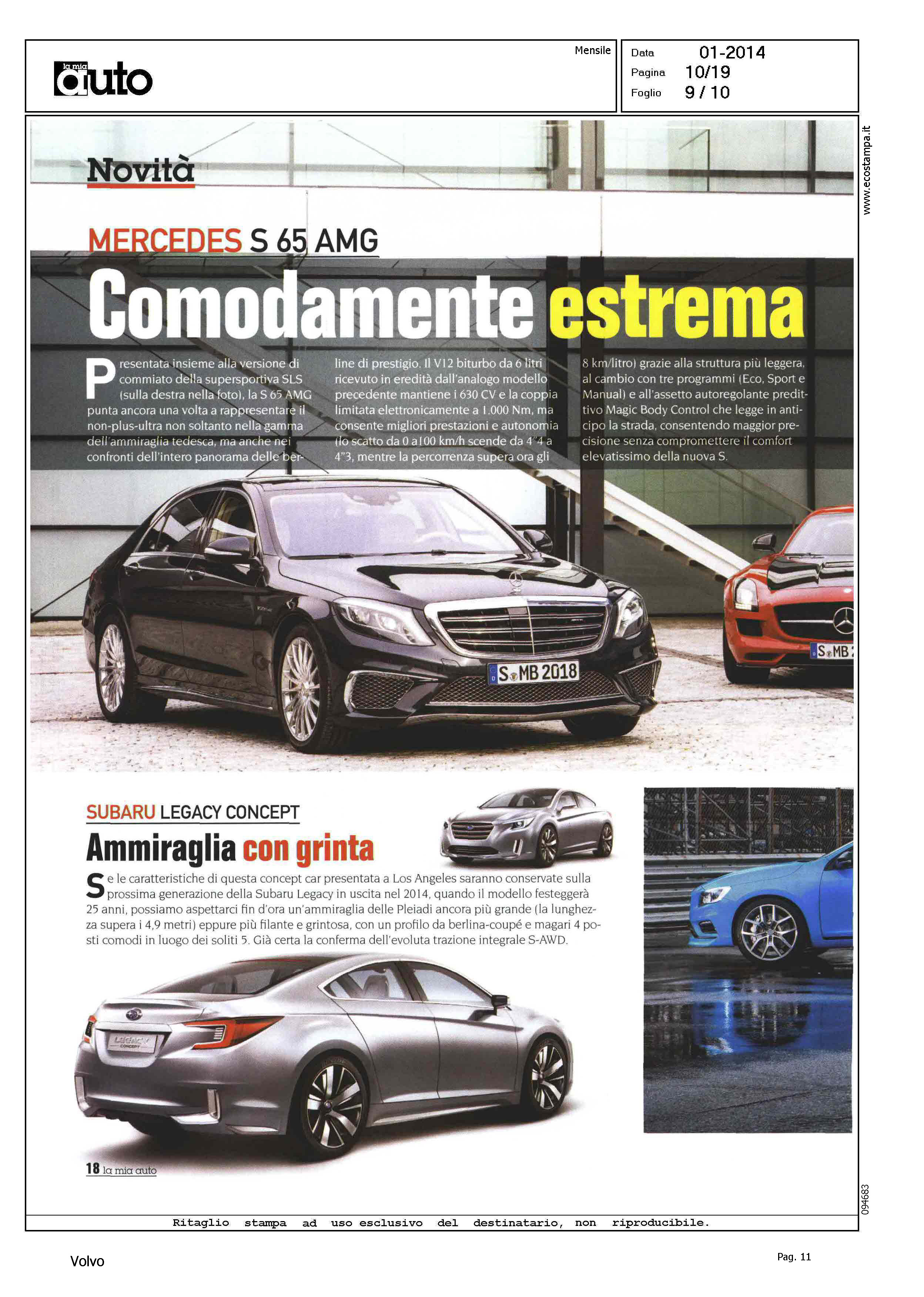 la mia auto

Mensile

Data 01-2014
Pagina 10/19
Foglio 9 / 10

www.ecostampa.it

Novità

MERCEDES S 65 AMG

Comodamente estrema

Presentata insieme alla versione di commiato della supersportiva SLS (sulla destra nella foto), la S 65 AMG punta ancora una volta a rappresentare il non-plus-ultra non soltanto nella gamma dell'ammiraglia tedesca, ma anche nei confronti dell'intero panorama delle berline di prestigio. Il V12 biturbo da 6 litri ricevuto in eredità dall'analogo modello precedente mantiene i 630 CV e la coppia limitata elettronicamente a 1.000 Nm, ma consente migliori prestazioni e autonomia (lo scatto da 0 a100 km/h scende da 4"4 a 4"3, mentre la percorrenza supera ora gli 8 km/litro) grazie alla struttura più leggera, al cambio con tre programmi (Eco, Sport e Manual) e all'assetto autoregolante predittivo Magic Body Control che legge in anticipo la strada, consentendo maggior precisione senza compromettere il comfort elevatissimo della nuova S.

S MB 2018

S MB

SUBARU LEGACY CONCEPT

Ammiraglia con grinta

Se le caratteristiche di questa concept car presentata a Los Angeles saranno conservate sulla prossima generazione della Subaru Legacy in uscita nel 2014, quando il modello festeggerà 25 anni, possiamo aspettarci fin d'ora un'ammiraglia delle Pleiadi ancora più grande (la lunghezza supera i 4,9 metri) eppure più filante e grintosa, con un profilo da berlina-coupé e magari 4 posti comodi in luogo dei soliti 5. Già certa la conferma dell'evoluta trazione integrale S-AWD.

LEGACY CONCEPT

18 la mia auto

094683

Ritaglio stampa ad uso esclusivo del destinatario, non riproducibile.

Volvo

Pag. 11